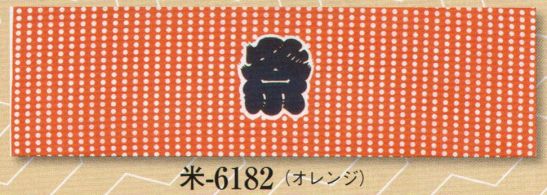 祭

米-6182（オレンジ）